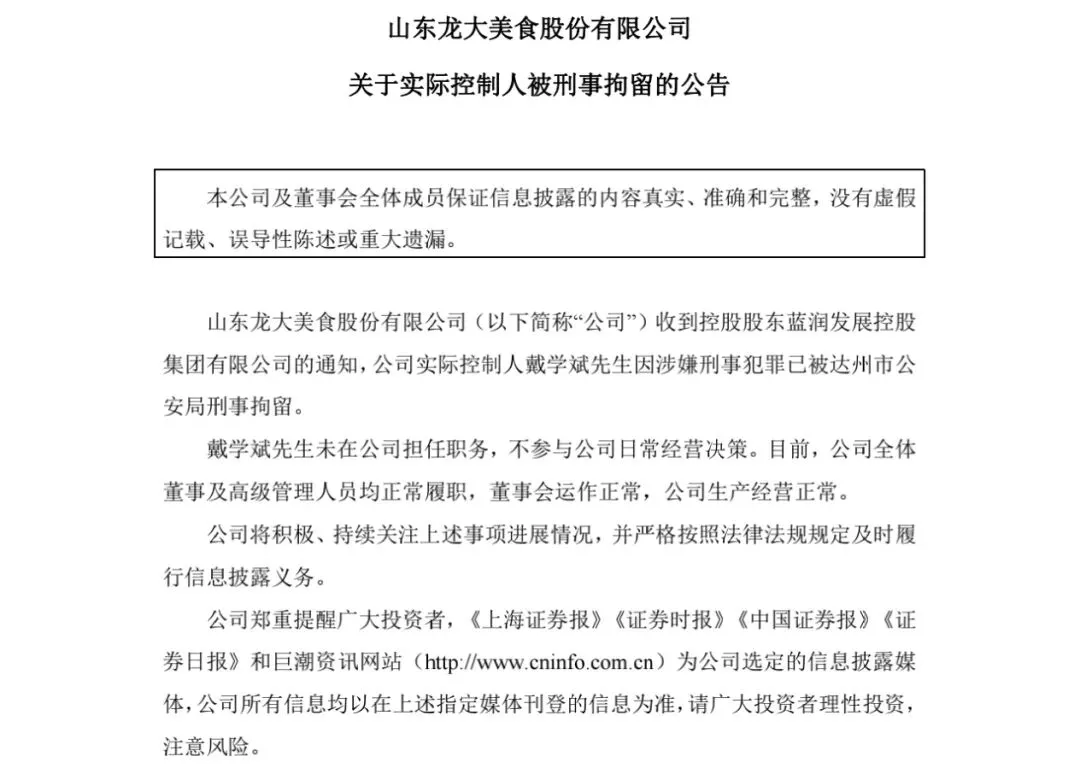 山东龙大美食股份有限公司

关于实际控制人被刑事拘留的公告

本公司及董事会全体成员保证信息披露的内容真实、准确和完整，没有虚假记载、误导性陈述或重大遗漏。

山东龙大美食股份有限公司（以下简称“公司”）收到控股股东蓝润发展控股集团有限公司的通知，公司实际控制人戴学斌先生因涉嫌刑事犯罪已被达州市公安局刑事拘留。

戴学斌先生未在公司担任职务，不参与公司日常经营决策。目前，公司全体董事及高级管理人员均正常履职，董事会运作正常，公司生产经营正常。

公司将积极、持续关注上述事项进展情况，并严格按照法律法规规定及时履行信息披露义务。

公司郑重提醒广大投资者，《上海证券报》《证券时报》《中国证券报》《证券日报》和巨潮资讯网站（http://www.cninfo.com.cn）为公司选定的信息披露媒体，公司所有信息均以在上述指定媒体刊登的信息为准，请广大投资者理性投资，注意风险。